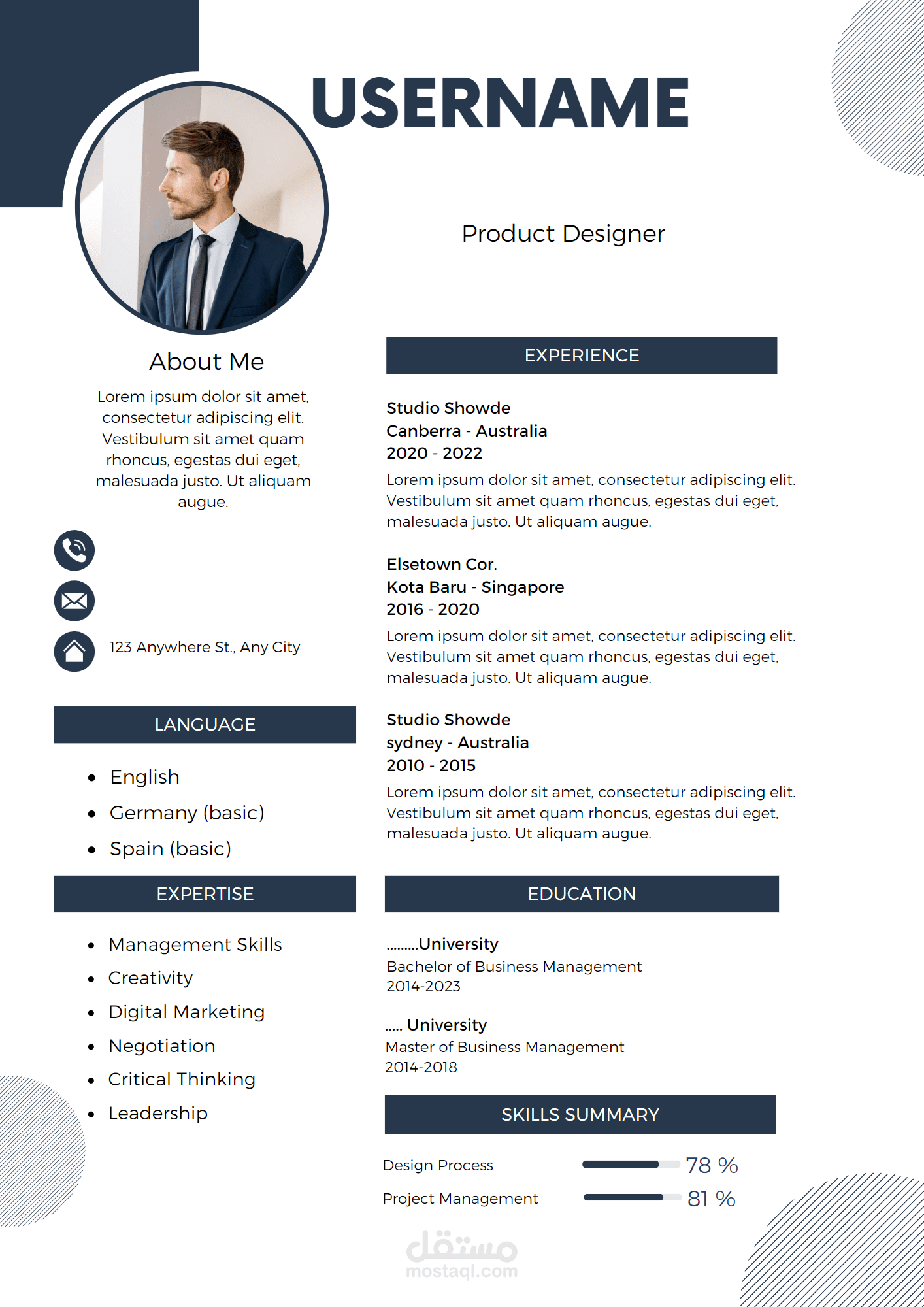 USERNAME

Product Designer

About Me

Lorem ipsum dolor sit amet, consectetur adipiscing elit. Vestibulum sit amet quam rhoncus, egestas dui eget, malesuada justo. Ut aliquam augue.

123 Anywhere St., Any City

LANGUAGE

- English
- Germany (basic)
- Spain (basic)

EXPERTISE

- Management Skills
- Creativity
- Digital Marketing
- Negotiation
- Critical Thinking
- Leadership

EXPERIENCE

Studio Showde
Canberra - Australia
2020 - 2022
Lorem ipsum dolor sit amet, consectetur adipiscing elit. Vestibulum sit amet quam rhoncus, egestas dui eget, malesuada justo. Ut aliquam augue.

Elsetown Cor.
Kota Baru - Singapore
2016 - 2020
Lorem ipsum dolor sit amet, consectetur adipiscing elit. Vestibulum sit amet quam rhoncus, egestas dui eget, malesuada justo. Ut aliquam augue.

Studio Showde
sydney - Australia
2010 - 2015
Lorem ipsum dolor sit amet, consectetur adipiscing elit. Vestibulum sit amet quam rhoncus, egestas dui eget, malesuada justo. Ut aliquam augue.

EDUCATION

.........University
Bachelor of Business Management
2014-2023

..... University
Master of Business Management
2014-2018

SKILLS SUMMARY

Design Process 78 %
Project Management 81 %

مستقل
mostaql.com